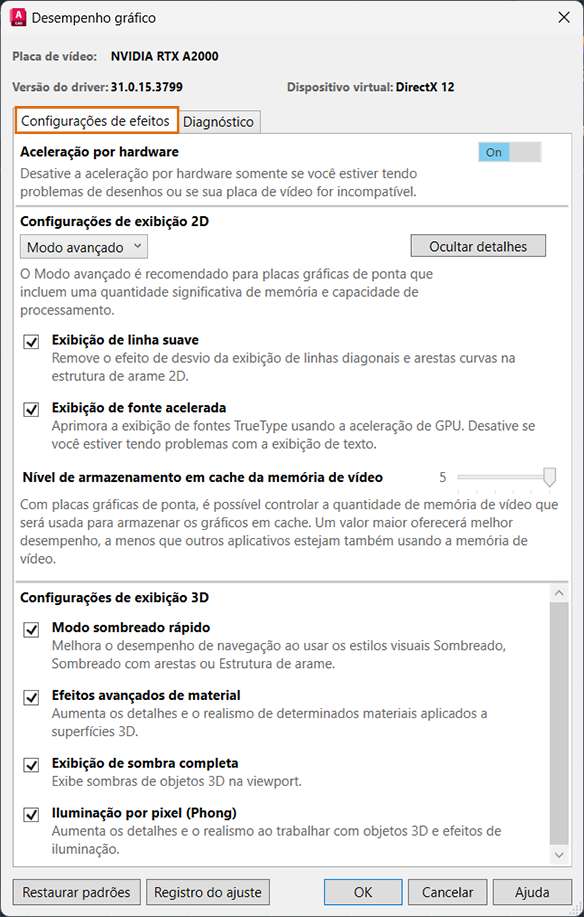 A
CAD
Desempenho gráfico

Placa de vídeo: NVIDIA RTX A2000

Versão do driver: 31.0.15.3799

Dispositivo virtual: DirectX 12

Configurações de efeitos

Diagnóstico

Aceleração por hardware

On

Desative a aceleração por hardware somente se você estiver tendo problemas de desenhos ou se sua placa de vídeo for incompatível.

Configurações de exibição 2D

Modo avançado

Ocultar detalhes

O Modo avançado é recomendado para placas gráficas de ponta que incluem uma quantidade significativa de memória e capacidade de processamento.

Exibição de linha suave

Remove o efeito de desvio da exibição de linhas diagonais e arestas curvas na estrutura de arame 2D.

Exibição de fonte acelerada

Aprimora a exibição de fontes TrueType usando a aceleração de GPU. Desative se você estiver tendo problemas com a exibição de texto.

Nível de armazenamento em cache da memória de vídeo

5

Com placas gráficas de ponta, é possível controlar a quantidade de memória de vídeo que será usada para armazenar os gráficos em cache. Um valor maior oferecerá melhor desempenho, a menos que outros aplicativos estejam também usando a memória de vídeo.

Configurações de exibição 3D

Modo sombreado rápido

Melhora o desempenho de navegação ao usar os estilos visuais Sombreado, Sombreado com arestas ou Estrutura de arame.

Efeitos avançados de material

Aumenta os detalhes e o realismo de determinados materiais aplicados a superfícies 3D.

Exibição de sombra completa

Exibe sombras de objetos 3D na viewport.

Iluminação por pixel (Phong)

Aumenta os detalhes e o realismo ao trabalhar com objetos 3D e efeitos de iluminação.

Restaurar padrões

Registro do ajuste

OK

Cancelar

Ajuda